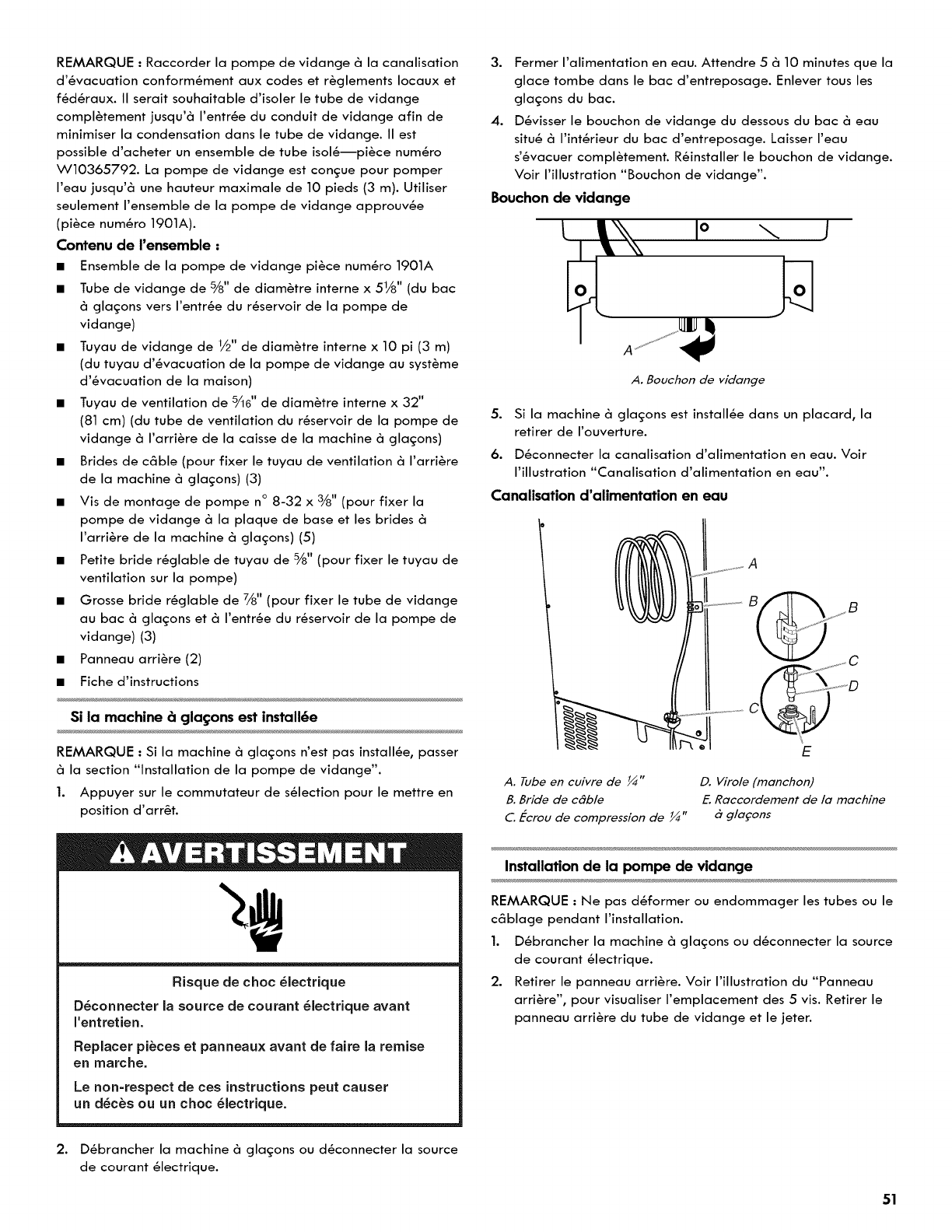 REMARQUE : Raccorder la pompe de vidange à la canalisation d'évacuation conformément aux codes et règlements locaux et fédéraux. Il serait souhaitable d'isoler le tube de vidange complètement jusqu'à l'entrée du conduit de vidange afin de minimiser la condensation dans le tube de vidange. Il est possible d'acheter un ensemble de tube isolé—pièce numéro W10365792. La pompe de vidange est conçue pour pomper l'eau jusqu'à une hauteur maximale de 10 pieds (3 m). Utiliser seulement l'ensemble de la pompe de vidange approuvée (pièce numéro 1901A).

Contenu de l'ensemble :

■ Ensemble de la pompe de vidange pièce numéro 1901A
■ Tube de vidange de $\frac{5}{8}$" de diamètre interne x $5\frac{1}{8}$" (du bac à glaçons vers l'entrée du réservoir de la pompe de vidange)
■ Tuyau de vidange de $\frac{1}{2}$" de diamètre interne x 10 pi (3 m) (du tuyau d'évacuation de la pompe de vidange au système d'évacuation de la maison)
■ Tuyau de ventilation de $\frac{5}{16}$" de diamètre interne x 32" (81 cm) (du tube de ventilation du réservoir de la pompe de vidange à l'arrière de la caisse de la machine à glaçons)
■ Brides de câble (pour fixer le tuyau de ventilation à l'arrière de la machine à glaçons) (3)
■ Vis de montage de pompe n° 8-32 x $\frac{3}{8}$" (pour fixer la pompe de vidange à la plaque de base et les brides à l'arrière de la machine à glaçons) (5)
■ Petite bride réglable de tuyau de $\frac{5}{8}$" (pour fixer le tuyau de ventilation sur la pompe)
■ Grosse bride réglable de $\frac{7}{8}$" (pour fixer le tube de vidange au bac à glaçons et à l'entrée du réservoir de la pompe de vidange) (3)
■ Panneau arrière (2)
■ Fiche d'instructions

Si la machine à glaçons est installée

REMARQUE : Si la machine à glaçons n'est pas installée, passer à la section "Installation de la pompe de vidange".

1. Appuyer sur le commutateur de sélection pour le mettre en position d'arrêt.

AVERTISSEMENT

Risque de choc électrique

Déconnecter la source de courant électrique avant l'entretien.

Replacer pièces et panneaux avant de faire la remise en marche.

Le non-respect de ces instructions peut causer un décès ou un choc électrique.

2. Débrancher la machine à glaçons ou déconnecter la source de courant électrique.

3. Fermer l'alimentation en eau. Attendre 5 à 10 minutes que la glace tombe dans le bac d'entreposage. Enlever tous les glaçons du bac.
4. Dévisser le bouchon de vidange du dessous du bac à eau situé à l'intérieur du bac d'entreposage. Laisser l'eau s'évacuer complètement. Réinstaller le bouchon de vidange. Voir l'illustration "Bouchon de vidange".

Bouchon de vidange

A

A. Bouchon de vidange

5. Si la machine à glaçons est installée dans un placard, la retirer de l'ouverture.
6. Déconnecter la canalisation d'alimentation en eau. Voir l'illustration "Canalisation d'alimentation en eau".

Canalisation d'alimentation en eau

A
B
B
C
D
C
E

A. Tube en cuivre de $\frac{1}{4}$"
B. Bride de câble
C. Écrou de compression de $\frac{1}{4}$"
D. Virole (manchon)
E. Raccordement de la machine à glaçons

Installation de la pompe de vidange

REMARQUE : Ne pas déformer ou endommager les tubes ou le câblage pendant l'installation.

1. Débrancher la machine à glaçons ou déconnecter la source de courant électrique.
2. Retirer le panneau arrière. Voir l'illustration du "Panneau arrière", pour visualiser l'emplacement des 5 vis. Retirer le panneau arrière du tube de vidange et le jeter.

51